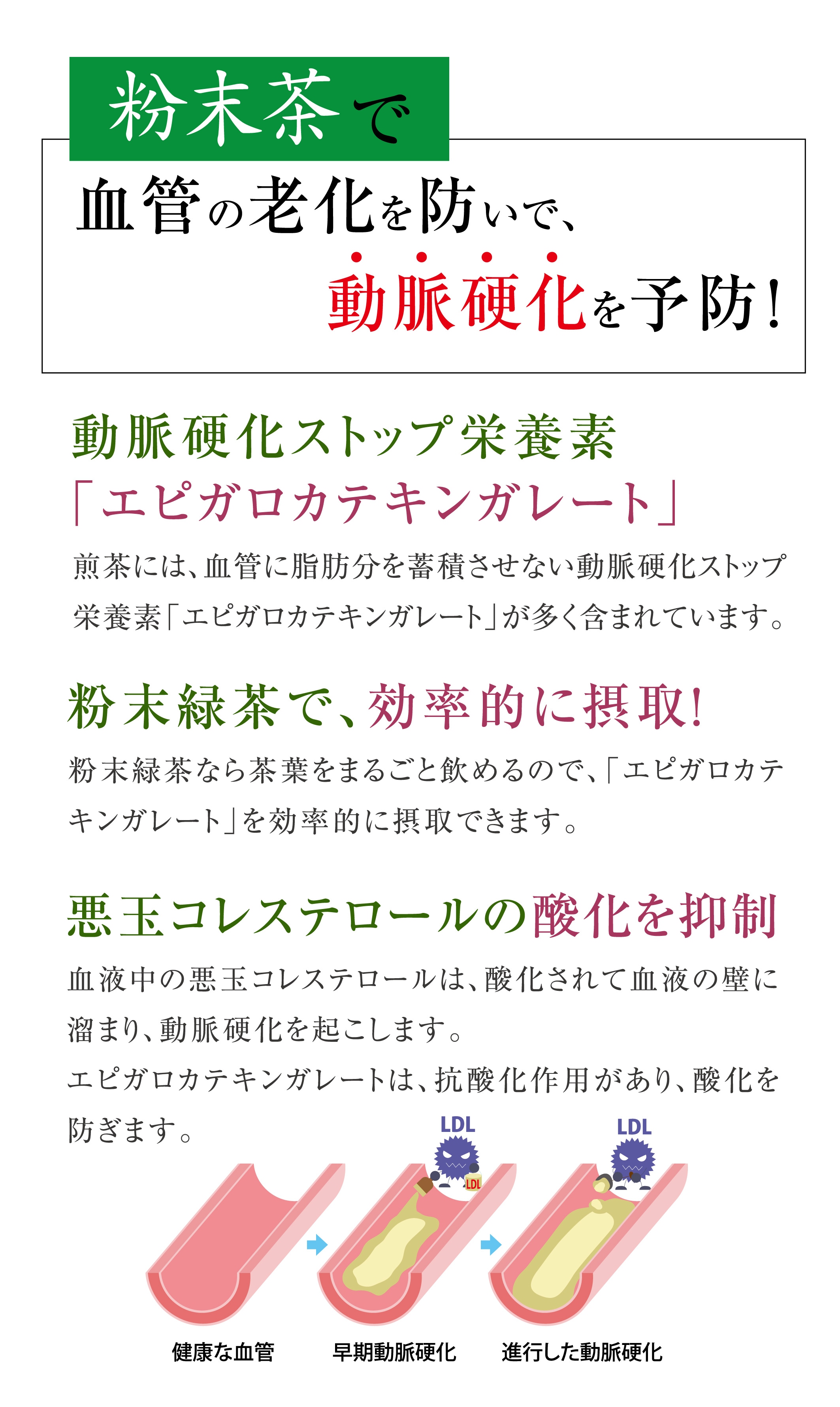 粉末茶で

血管の老化を防いで、
動脈硬化を予防!

動脈硬化ストップ栄養素
「エピガロカテキンガレート」

煎茶には、血管に脂肪分を蓄積させない動脈硬化ストップ栄養素「エピガロカテキンガレート」が多く含まれています。

粉末緑茶で、効率的に摂取!

粉末緑茶なら茶葉をまるごと飲めるので、「エピガロカテキンガレート」を効率的に摂取できます。

悪玉コレステロールの酸化を抑制

血液中の悪玉コレステロールは、酸化されて血液の壁に溜まり、動脈硬化を起こします。
エピガロカテキンガレートは、抗酸化作用があり、酸化を防ぎます。

LDL
LDL
LDL

健康な血管
早期動脈硬化
進行した動脈硬化